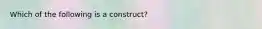 Which of the following is a construct?